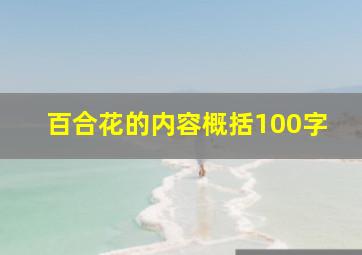 百合花的内容概括100字